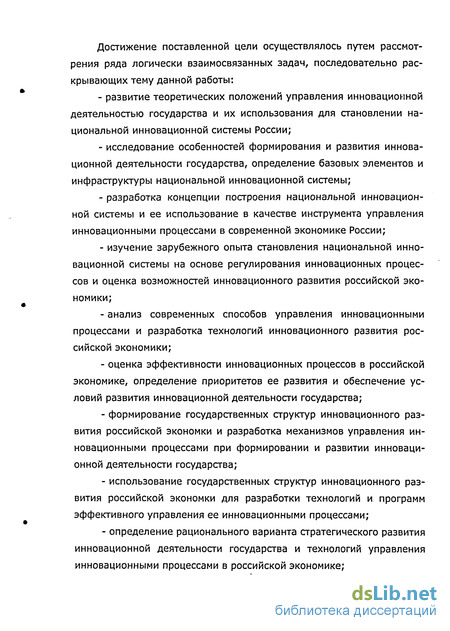 Достижение поставленной цели осуществлялось путем рассмотрения ряда логически взаимосвязанных задач, последовательно раскрывающих тему данной работы:

- развитие теоретических положений управления инновационной деятельностью государства и их использования для становлении национальной инновационной системы России;

- исследование особенностей формирования и развития инновационной деятельности государства, определение базовых элементов и инфраструктуры национальной инновационной системы;

- разработка концепции построения национальной инновационной системы и ее использование в качестве инструмента управления инновационными процессами в современной экономике России;

- изучение зарубежного опыта становления национальной инновационной системы на основе регулирования инновационных процессов и оценка возможностей инновационного развития российской экономики;

- анализ современных способов управления инновационными процессами и разработка технологий инновационного развития российской экономики;

- оценка эффективности инновационных процессов в российской экономике, определение приоритетов ее развития и обеспечение условий развития инновационной деятельности государства;

- формирование государственных структур инновационного развития российской экономки и разработка механизмов управления инновационными процессами при формировании и развитии инновационной деятельности государства;

- использование государственных структур инновационного развития российской экономки для разработки технологий и программ эффективного управления ее инновационными процессами;

- определение рационального варианта стратегического развития инновационной деятельности государства и технологий управления инновационными процессами в российской экономике;

dsLib.net
библиотека диссертаций